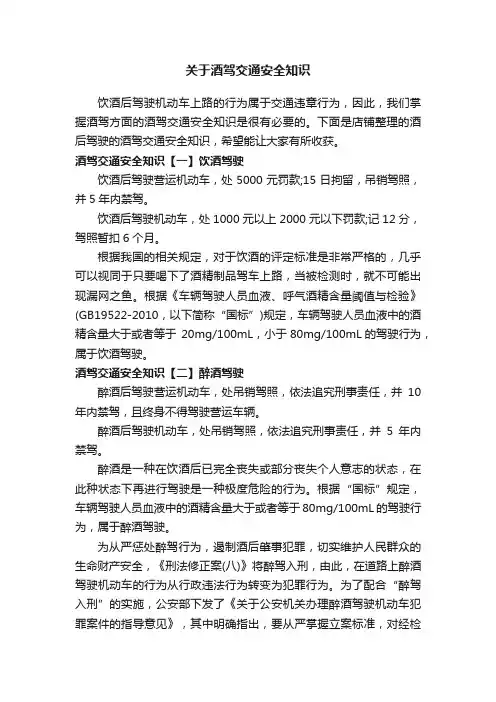 关于酒驾交通安全知识

饮酒后驾驶机动车上路的行为属于交通违章行为，因此，我们掌握酒驾方面的酒驾交通安全知识是很有必要的。下面是店铺整理的酒后驾驶的酒驾交通安全知识，希望能让大家有所收获。

酒驾交通安全知识【一】饮酒驾驶

饮酒后驾驶营运机动车，处 5000 元罚款;15 日拘留，吊销驾照，并 5 年内禁驾。

饮酒后驾驶机动车，处 1000 元以上 2000 元以下罚款;记 12 分，驾照暂扣 6 个月。

根据我国的相关规定，对于饮酒的评定标准是非常严格的，几乎可以视同于只要喝下了酒精制品驾车上路，当被检测时，就不可能出现漏网之鱼。根据《车辆驾驶人员血液、呼气酒精含量阈值与检验》(GB19522-2010，以下简称“国标”)规定，车辆驾驶人员血液中的酒精含量大于或者等于 20mg/100mL，小于 80mg/100mL 的驾驶行为，属于饮酒驾驶。

酒驾交通安全知识【二】醉酒驾驶

醉酒后驾驶营运机动车，处吊销驾照，依法追究刑事责任，并 10 年内禁驾，且终身不得驾驶营运车辆。

醉酒后驾驶机动车，处吊销驾照，依法追究刑事责任，并 5 年内禁驾。

醉酒是一种在饮酒后已完全丧失或部分丧失个人意志的状态，在此种状态下再进行驾驶是一种极度危险的行为。根据“国标”规定，车辆驾驶人员血液中的酒精含量大于或者等于 80mg/100mL 的驾驶行为，属于醉酒驾驶。

为从严惩处醉驾行为，遏制酒后肇事犯罪，切实维护人民群众的生命财产安全，《刑法修正案(八)》将醉驾入刑，由此，在道路上醉酒驾驶机动车的行为从行政违法行为转变为犯罪行为。为了配合“醉驾入刑”的实施，公安部下发了《关于公安机关办理醉酒驾驶机动车犯罪案件的指导意见》，其中明确指出，要从严掌握立案标准，对经检